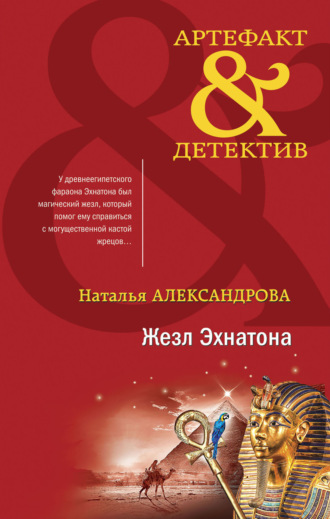 АРТЕФАКТ
&
ДЕТЕКТИВ

У древнеегипетского фараона Эхнатона был магический жезл, который помог ему справиться с могущественной кастой жрецов…

Наталья АЛЕКСАНДРОВА

Жезл Эхнатона